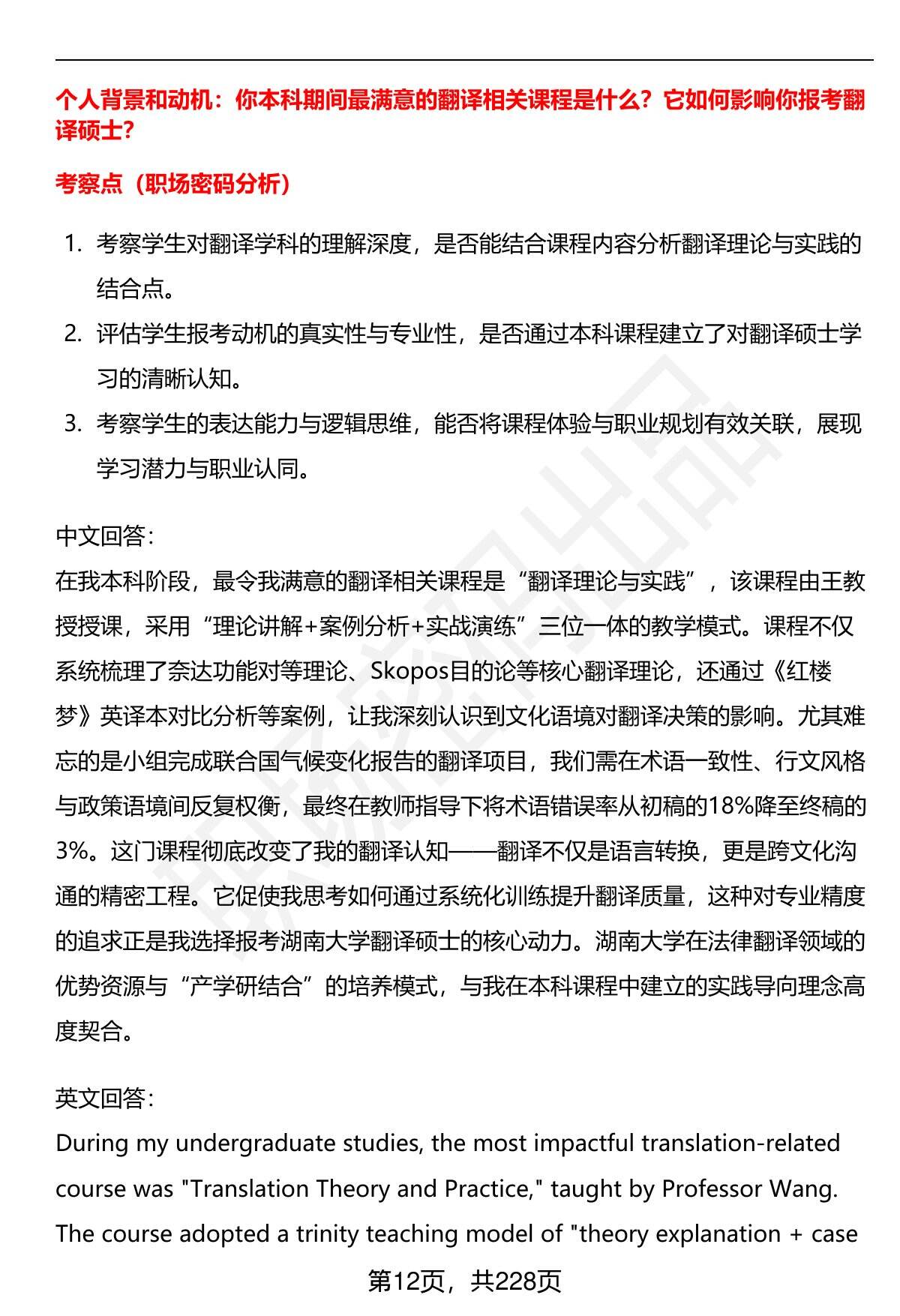 个人背景和动机：你本科期间最满意的翻译相关课程是什么？它如何影响你报考翻译硕士？

考察点（职场密码分析）

1. 考察学生对翻译学科的理解深度，是否能结合课程内容分析翻译理论与实践的结合点。
2. 评估学生报考动机的真实性与专业性，是否通过本科课程建立了对翻译硕士学习的清晰认知。
3. 考察学生的表达能力与逻辑思维，能否将课程体验与职业规划有效关联，展现学习潜力与职业认同。

中文回答：
在我本科阶段，最令我满意的翻译相关课程是“翻译理论与实践”，该课程由王教授授课，采用“理论讲解+案例分析+实战演练”三位一体的教学模式。课程不仅系统梳理了奈达功能对等理论、Skopos目的论等核心翻译理论，还通过《红楼梦》英译本对比分析等案例，让我深刻认识到文化语境对翻译决策的影响。尤其难忘的是小组完成联合国气候变化报告的翻译项目，我们需在术语一致性、行文风格与政策语境间反复权衡，最终在教师指导下将术语错误率从初稿的18%降至终稿的3%。这门课程彻底改变了我的翻译认知——翻译不仅是语言转换，更是跨文化沟通的精密工程。它促使我思考如何通过系统化训练提升翻译质量，这种对专业精度的追求正是我选择报考湖南大学翻译硕士的核心动力。湖南大学在法律翻译领域的优势资源与“产学研结合”的培养模式，与我在本科课程中建立的实践导向理念高度契合。

英文回答：
During my undergraduate studies, the most impactful translation-related course was "Translation Theory and Practice," taught by Professor Wang. The course adopted a trinity teaching model of "theory explanation + case

第12页，共228页